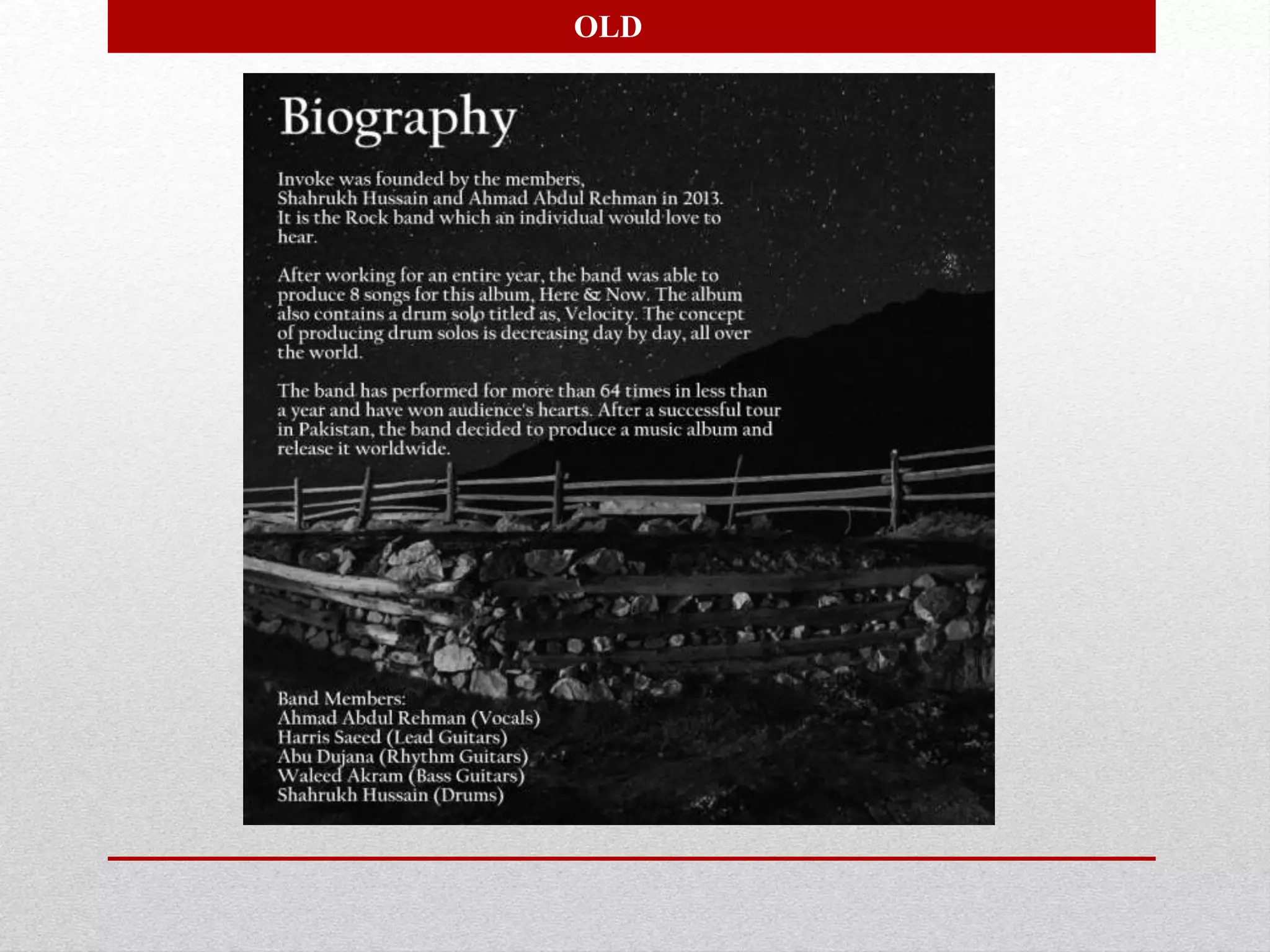 OLD

Biography

Invoke was founded by the members, Shahrukh Hussain and Ahmad Abdul Rehman in 2013. It is the Rock band which an individual would love to hear.

After working for an entire year, the band was able to produce 8 songs for this album, Here & Now. The album also contains a drum solo titled as, Velocity. The concept of producing drum solos is decreasing day by day, all over the world.

The band has performed for more than 64 times in less than a year and have won audience's hearts. After a successful tour in Pakistan, the band decided to produce a music album and release it worldwide.

Band Members:
Ahmad Abdul Rehman (Vocals)
Harris Saeed (Lead Guitars)
Abu Dujana (Rhythm Guitars)
Waleed Akram (Bass Guitars)
Shahrukh Hussain (Drums)